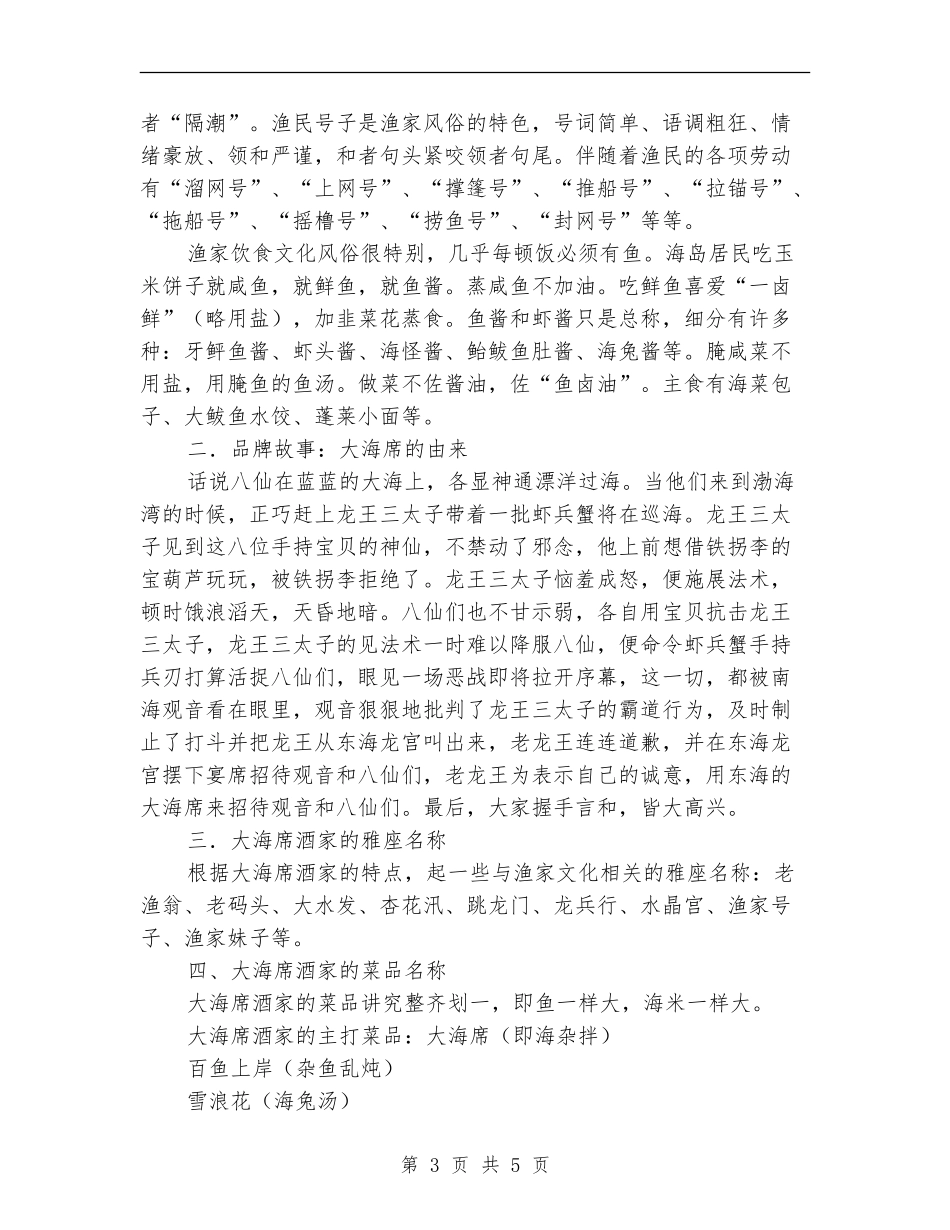 者“隔潮”。渔民号子是渔家风俗的特色，号词简单、语调粗狂、情绪豪放、领和严谨，和者句头紧咬领者句尾。伴随着渔民的各项劳动有“溜网号”、“上网号”、“撑篷号”、“推船号”、“拉锚号”、“拖船号”、“摇橹号”、“捞鱼号”、“封网号”等等。

渔家饮食文化风俗很特别，几乎每顿饭必须有鱼。海岛居民吃玉米饼子就咸鱼，就鲜鱼，就鱼酱。蒸咸鱼不加油。吃鲜鱼喜爱“一卤鲜”（略用盐），加韭菜花蒸食。鱼酱和虾酱只是总称，细分有许多种：牙鲆鱼酱、虾头酱、海怪酱、鲐鲅鱼肚酱、海兔酱等。腌咸菜不用盐，用腌鱼的鱼汤。做菜不佐酱油，佐“鱼卤油”。主食有海菜包子、大鲅鱼水饺、蓬莱小面等。

二．品牌故事：大海席的由来

话说八仙在蓝蓝的大海上，各显神通漂洋过海。当他们来到渤海湾的时候，正巧赶上龙王三太子带着一批虾兵蟹将在巡海。龙王三太子见到这八位手持宝贝的神仙，不禁动了邪念，他上前想借铁拐李的宝葫芦玩玩，被铁拐李拒绝了。龙王三太子恼羞成怒，便施展法术，顿时饿浪滔天，天昏地暗。八仙们也不甘示弱，各自用宝贝抗击龙王三太子，龙王三太子的见法术一时难以降服八仙，便命令虾兵蟹手持兵刃打算活捉八仙们，眼见一场恶战即将拉开序幕，这一切，都被南海观音看在眼里，观音狠狠地批判了龙王三太子的霸道行为，及时制止了打斗并把龙王从东海龙宫叫出来，老龙王连连道歉，并在东海龙宫摆下宴席招待观音和八仙们，老龙王为表示自己的诚意，用东海的大海席来招待观音和八仙们。最后，大家握手言和，皆大高兴。

三．大海席酒家的雅座名称

根据大海席酒家的特点，起一些与渔家文化相关的雅座名称：老渔翁、老码头、大水发、杏花汛、跳龙门、龙兵行、水晶宫、渔家号子、渔家妹子等。

四、大海席酒家的菜品名称

大海席酒家的菜品讲究整齐划一，即鱼一样大，海米一样大。

大海席酒家的主打菜品：大海席（即海杂拌）

百鱼上岸（杂鱼乱炖）

雪浪花（海兔汤）

第 3 页 共 5 页